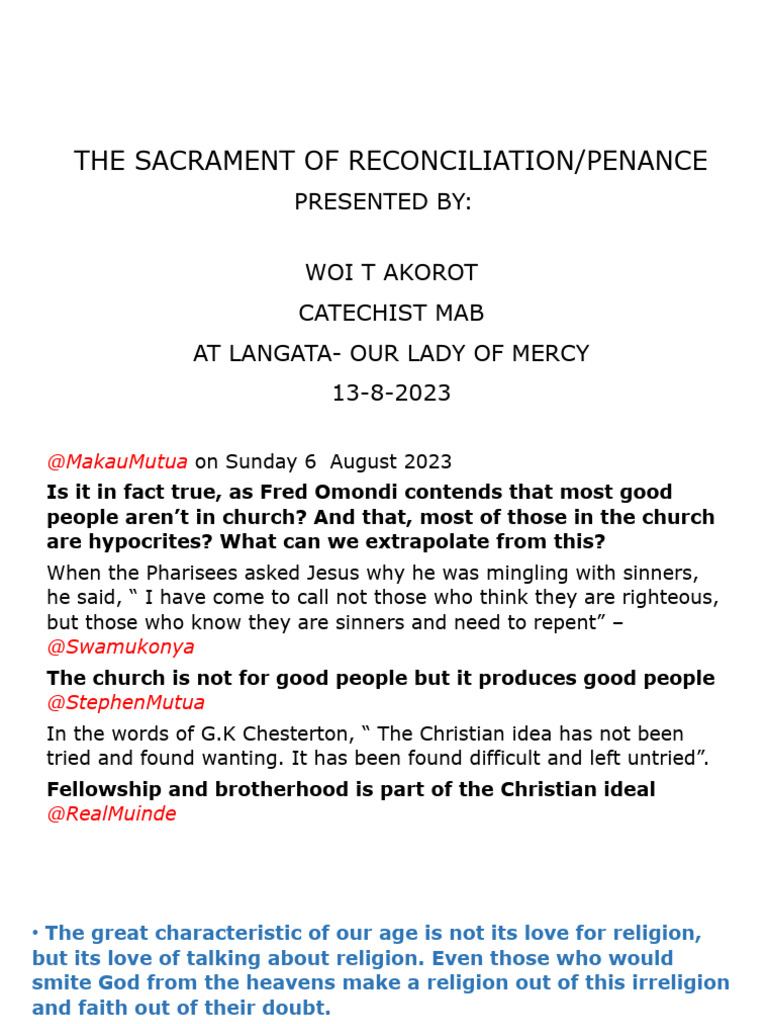 THE SACRAMENT OF RECONCILIATION/PENANCE

PRESENTED BY:

WOI T AKOROT

CATECHIST MAB

AT LANGATA- OUR LADY OF MERCY

13-8-2023

@MakauMutua on Sunday 6 August 2023

Is it in fact true, as Fred Omondi contends that most good people aren't in church? And that, most of those in the church are hypocrites? What can we extrapolate from this?

When the Pharisees asked Jesus why he was mingling with sinners, he said, " I have come to call not those who think they are righteous, but those who know they are sinners and need to repent" – @Swamukonya

The church is not for good people but it produces good people @StephenMutua

In the words of G.K Chesterton, " The Christian idea has not been tried and found wanting. It has been found difficult and left untried".

Fellowship and brotherhood is part of the Christian ideal @RealMuinde

• The great characteristic of our age is not its love for religion, but its love of talking about religion. Even those who would smite God from the heavens make a religion out of this irreligion and faith out of their doubt.